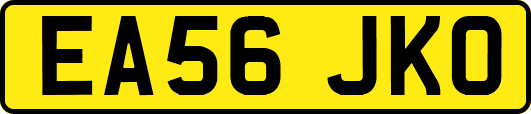 EA56 JKO